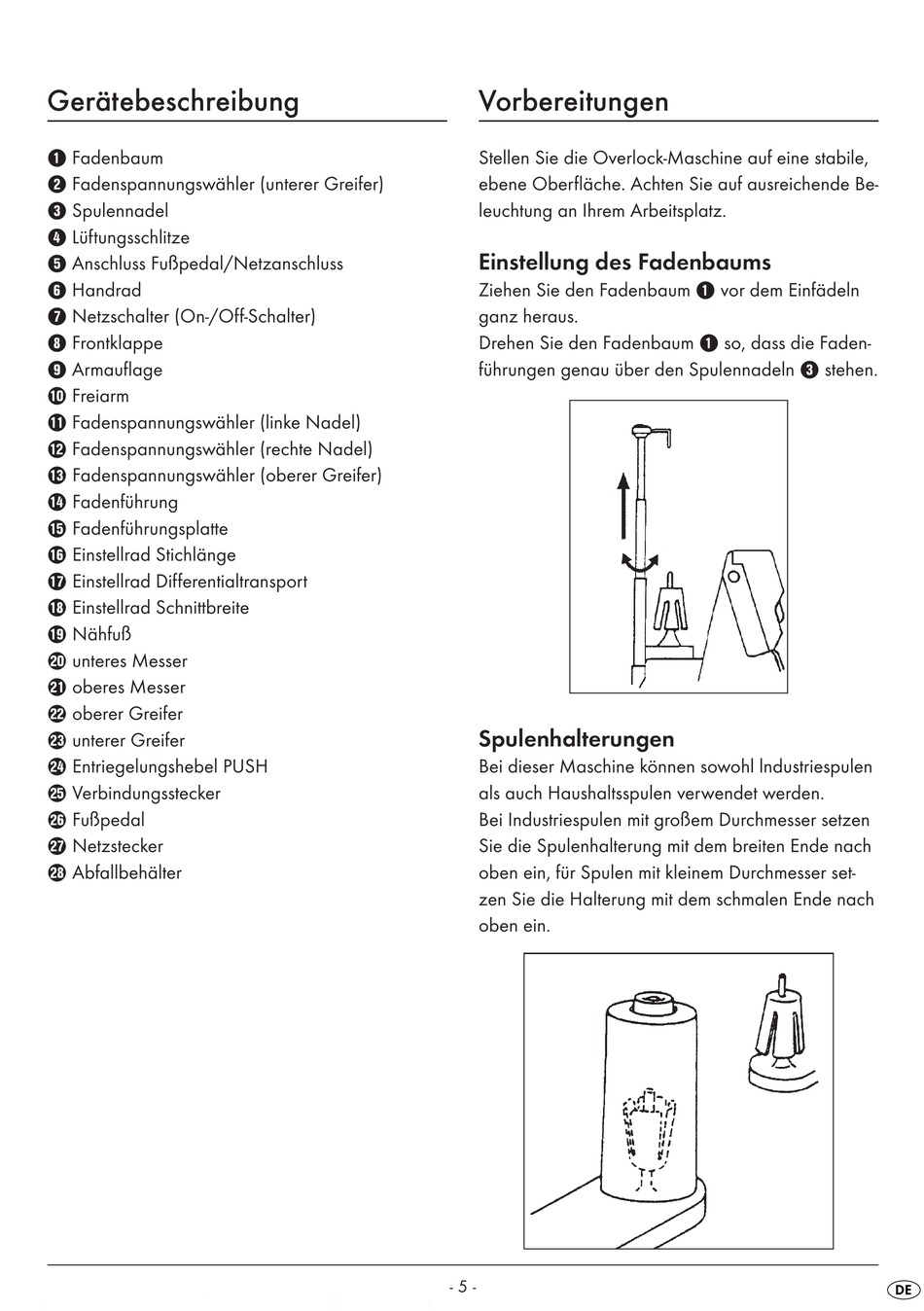 Gerätebeschreibung

❶ Fadenbaum
❷ Fadenspannungswähler (unterer Greifer)
❸ Spulennadel
❹ Lüftungsschlitze
❺ Anschluss Fußpedal/Netzanschluss
❻ Handrad
❼ Netzschalter (On-/Off-Schalter)
❽ Frontklappe
❾ Armauflage
❿ Freiarm
⓫ Fadenspannungswähler (linke Nadel)
⓬ Fadenspannungswähler (rechte Nadel)
⓭ Fadenspannungswähler (oberer Greifer)
⓮ Fadenführung
⓯ Fadenführungsplatte
⓰ Einstellrad Stichlänge
⓱ Einstellrad Differentialtransport
⓲ Einstellrad Schnittbreite
⓳ Nähfuß
⓴ unteres Messer
㉑ oberes Messer
㉒ oberer Greifer
㉓ unterer Greifer
㉔ Entriegelungshebel PUSH
㉕ Verbindungsstecker
㉖ Fußpedal
㉗ Netzstecker
㉘ Abfallbehälter

Vorbereitungen

Stellen Sie die Overlock-Maschine auf eine stabile, ebene Oberfläche. Achten Sie auf ausreichende Beleuchtung an Ihrem Arbeitsplatz.

Einstellung des Fadenbaums
Ziehen Sie den Fadenbaum ❶ vor dem Einfädeln ganz heraus.
Drehen Sie den Fadenbaum ❶ so, dass die Fadenführungen genau über den Spulennadeln ❸ stehen.

Spulenhalterungen
Bei dieser Maschine können sowohl Industriespulen als auch Haushaltsspulen verwendet werden.
Bei Industriespulen mit großem Durchmesser setzen Sie die Spulenhalterung mit dem breiten Ende nach oben ein, für Spulen mit kleinem Durchmesser setzen Sie die Halterung mit dem schmalen Ende nach oben ein.

- 5 -

DE